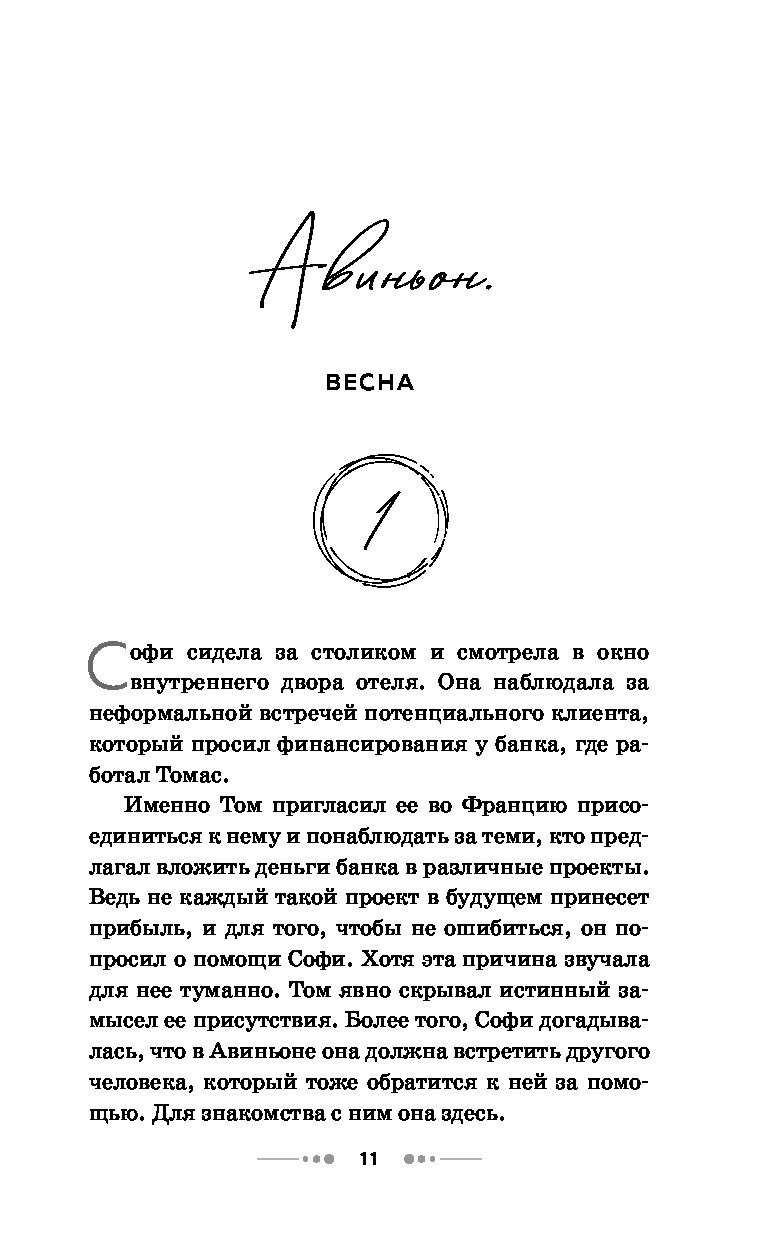 Авиньон.

ВЕСНА

1

Софи сидела за столиком и смотрела в окно внутреннего двора отеля. Она наблюдала за неформальной встречей потенциального клиента, который просил финансирования у банка, где работал Томас.

Именно Том пригласил ее во Францию присоединиться к нему и понаблюдать за теми, кто предлагал вложить деньги банка в различные проекты. Ведь не каждый такой проект в будущем принесет прибыль, и для того, чтобы не ошибиться, он попросил о помощи Софи. Хотя эта причина звучала для нее туманно. Том явно скрывал истинный замысел ее присутствия. Более того, Софи догадывалась, что в Авиньоне она должна встретить другого человека, который тоже обратится к ней за помощью. Для знакомства с ним она здесь.

11